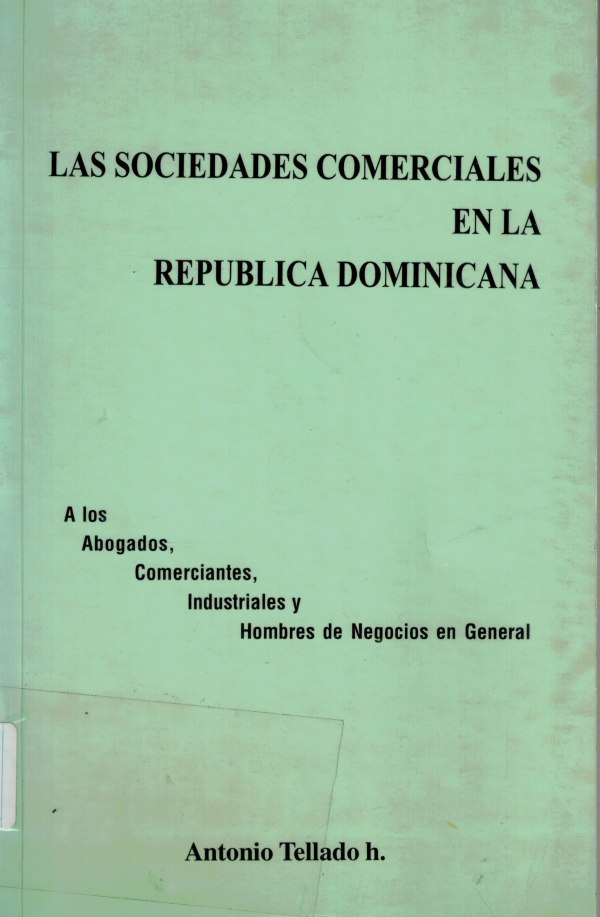 LAS SOCIEDADES COMERCIALES
EN LA
REPUBLICA DOMINICANA

A los
Abogados,
Comerciantes,
Industriales y
Hombres de Negocios en General

Antonio Tellado h.